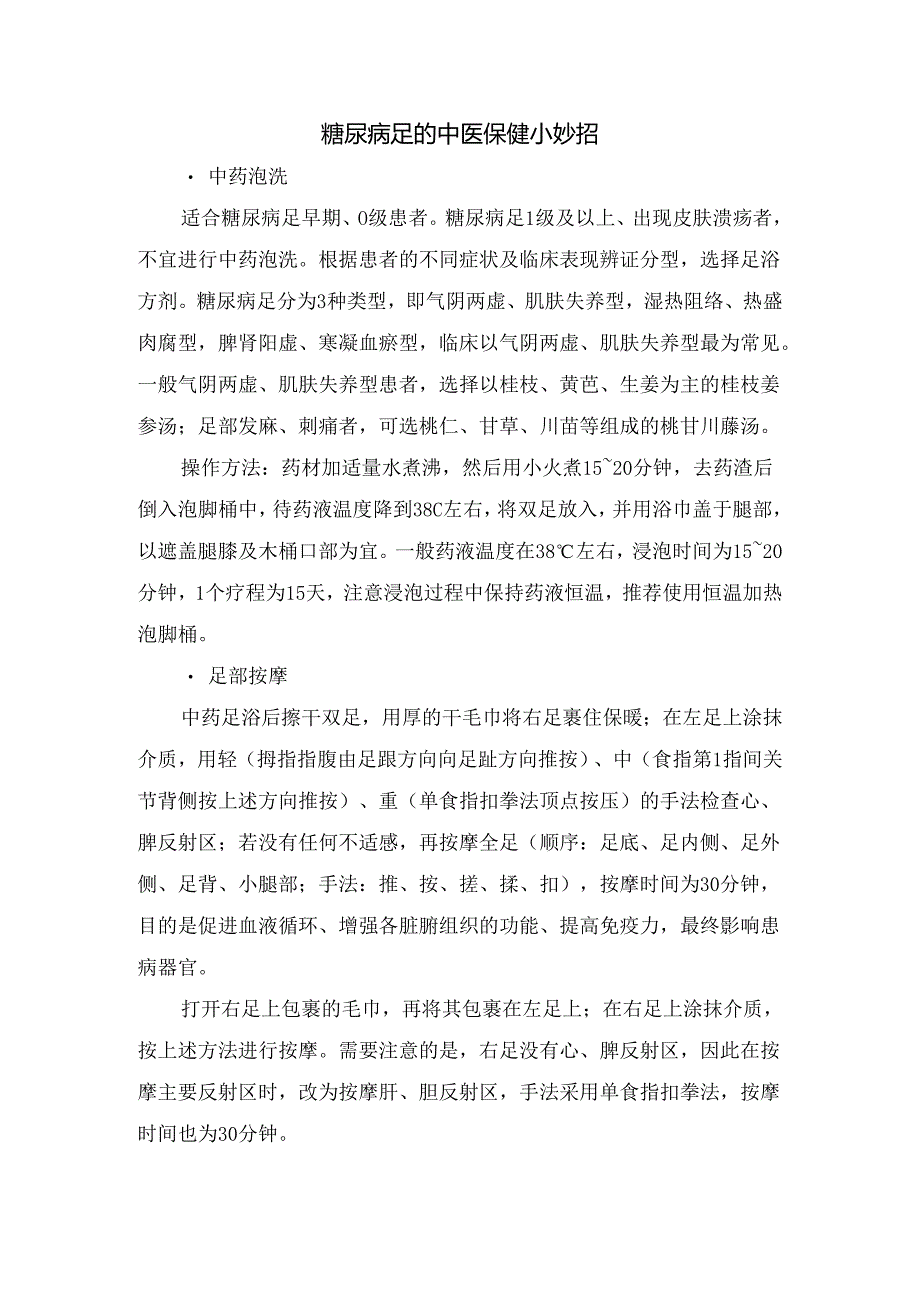 糖尿病足的中医保健小妙招

· 中药泡洗

适合糖尿病足早期、0级患者。糖尿病足1级及以上、出现皮肤溃疡者，不宜进行中药泡洗。根据患者的不同症状及临床表现辨证分型，选择足浴方剂。糖尿病足分为3种类型，即气阴两虚、肌肤失养型，湿热阻络、热盛肉腐型，脾肾阳虚、寒凝血瘀型，临床以气阴两虚、肌肤失养型最为常见。一般气阴两虚、肌肤失养型患者，选择以桂枝、黄芭、生姜为主的桂枝姜参汤；足部发麻、刺痛者，可选桃仁、甘草、川苗等组成的桃甘川藤汤。

操作方法：药材加适量水煮沸，然后用小火煮15~20分钟，去药渣后倒入泡脚桶中，待药液温度降到38C左右，将双足放入，并用浴巾盖于腿部，以遮盖腿膝及木桶口部为宜。一般药液温度在38℃左右，浸泡时间为15~20分钟，1个疗程为15天，注意浸泡过程中保持药液恒温，推荐使用恒温加热泡脚桶。

· 足部按摩

中药足浴后擦干双足，用厚的干毛巾将右足裹住保暖；在左足上涂抹介质，用轻（拇指指腹由足跟方向向足趾方向推按）、中（食指第1指间关节背侧按上述方向推按）、重（单食指扣拳法顶点按压）的手法检查心、脾反射区；若没有任何不适感，再按摩全足（顺序：足底、足内侧、足外侧、足背、小腿部；手法：推、按、搓、揉、扣），按摩时间为30分钟，目的是促进血液循环、增强各脏腑组织的功能、提高免疫力，最终影响患病器官。

打开右足上包裹的毛巾，再将其包裹在左足上；在右足上涂抹介质，按上述方法进行按摩。需要注意的是，右足没有心、脾反射区，因此在按摩主要反射区时，改为按摩肝、胆反射区，手法采用单食指扣拳法，按摩时间也为30分钟。